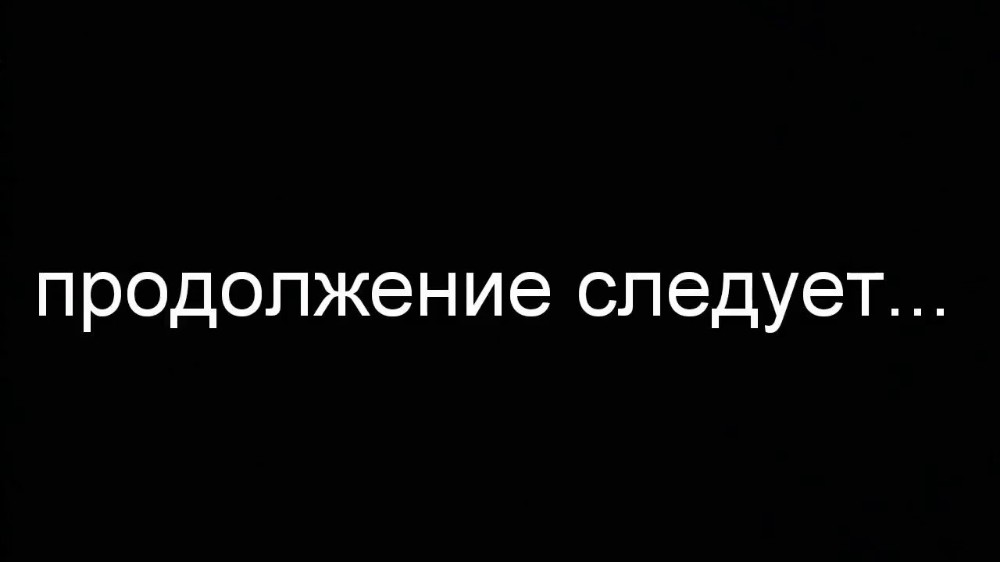 продолжение следует...